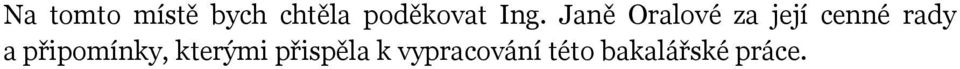 Na tomto místě bych chtěla poděkovat Ing. Janě Oralové za její cenné rady a připomínky, kterými přispěla k vypracování této bakalářské práce.